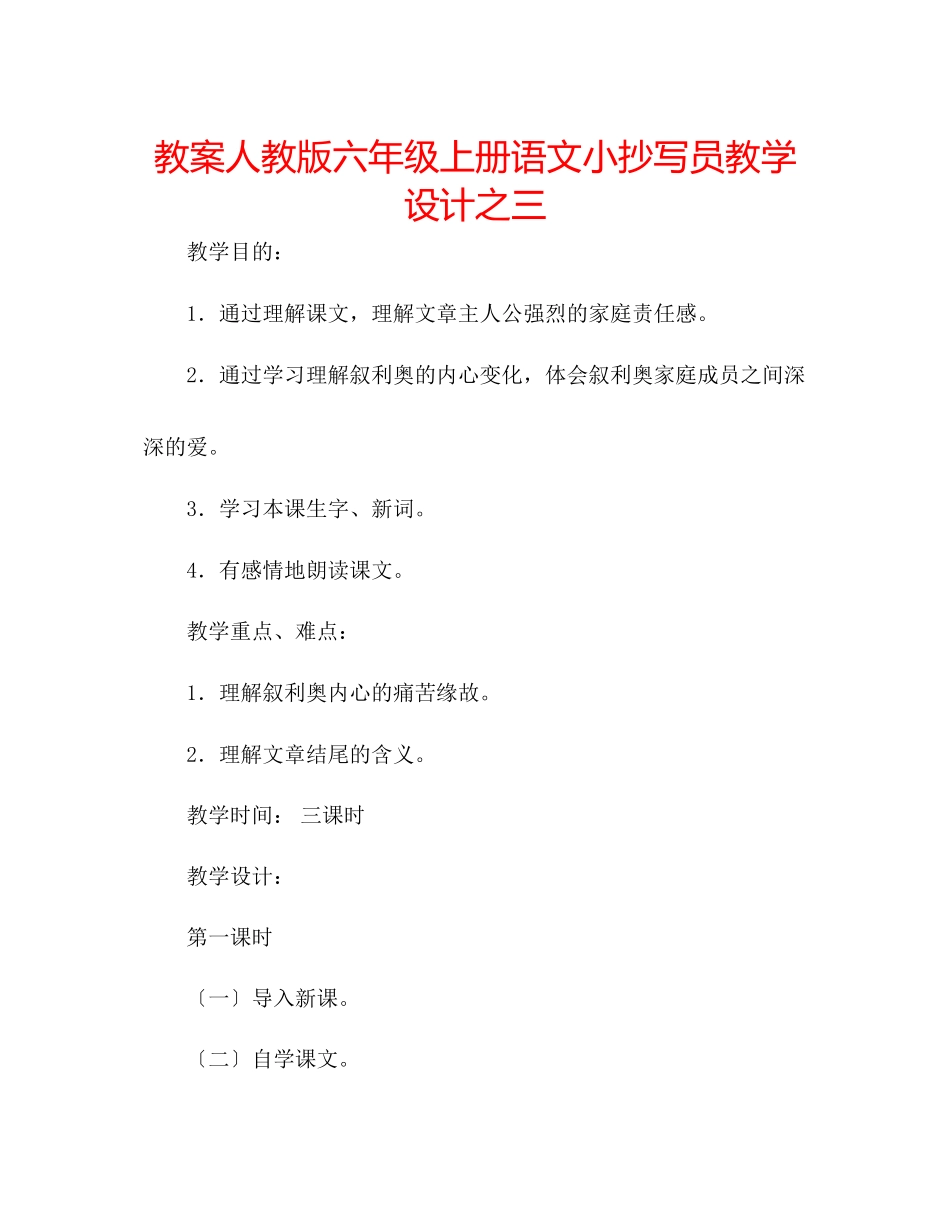 教案人教版六年级上册语文小抄写员教学设计之三

教学目的：

1．通过理解课文，理解文章主人公强烈的家庭责任感。

2．通过学习理解叙利奥的内心变化，体会叙利奥家庭成员之间深深的爱。

3．学习本课生字、新词。

4．有感情地朗读课文。

教学重点、难点：

1．理解叙利奥内心的痛苦缘故。

2．理解文章结尾的含义。

教学时间： 三课时

教学设计：

第一课时

〔一〕导入新课。

〔二〕自学课文。